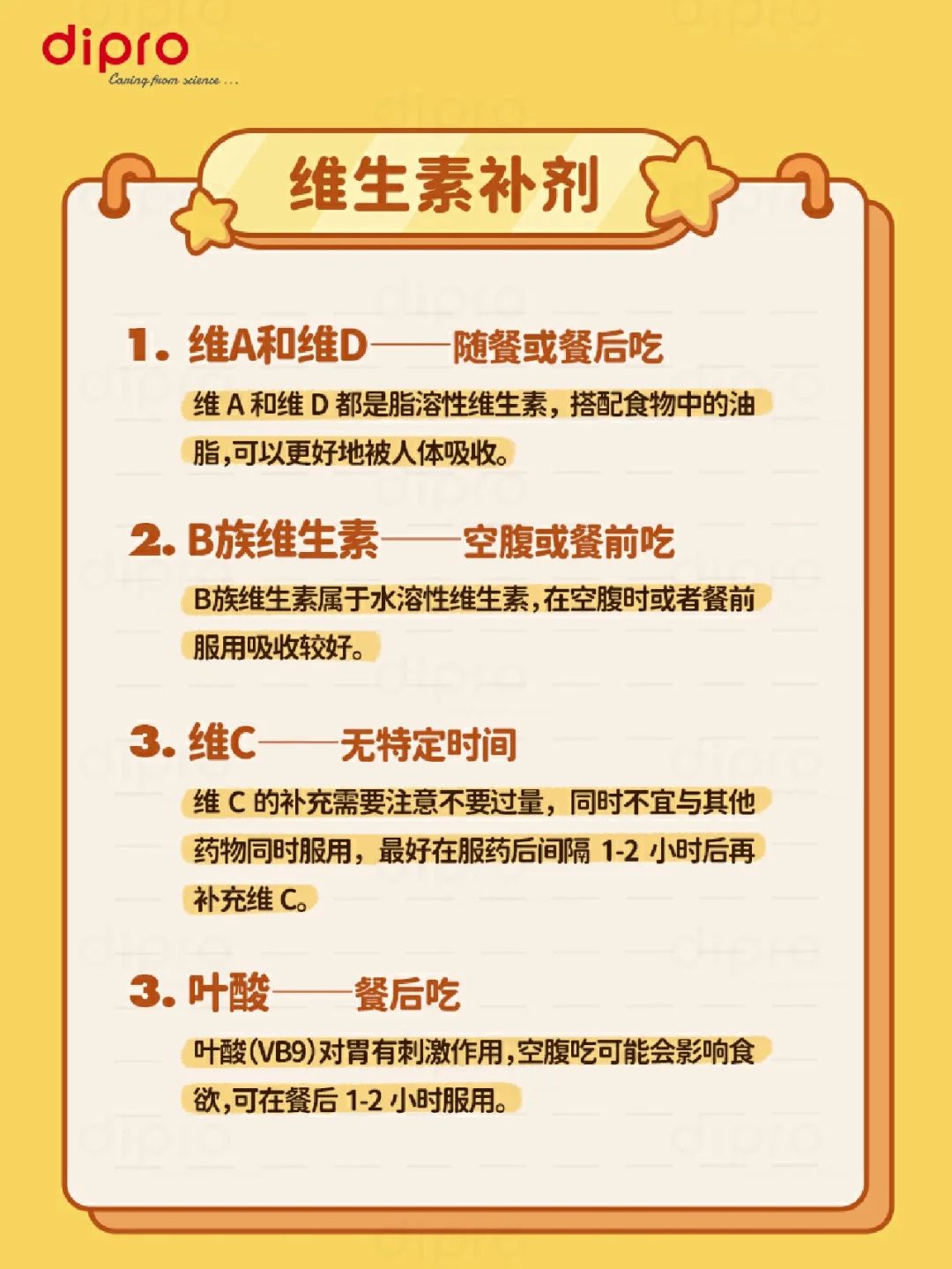 dipro
Caring from science ...

维生素补剂

1. 维A和维D——随餐或餐后吃

维 A 和维 D 都是脂溶性维生素，搭配食物中的油脂,可以更好地被人体吸收。

2. B族维生素——空腹或餐前吃

B族维生素属于水溶性维生素,在空腹时或者餐前服用吸收较好。

3. 维C——无特定时间

维 C 的补充需要注意不要过量，同时不宜与其他药物同时服用，最好在服药后间隔 1-2 小时后再补充维 C。

3. 叶酸——餐后吃

叶酸(VB9)对胃有刺激作用,空腹吃可能会影响食欲,可在餐后 1-2 小时服用。